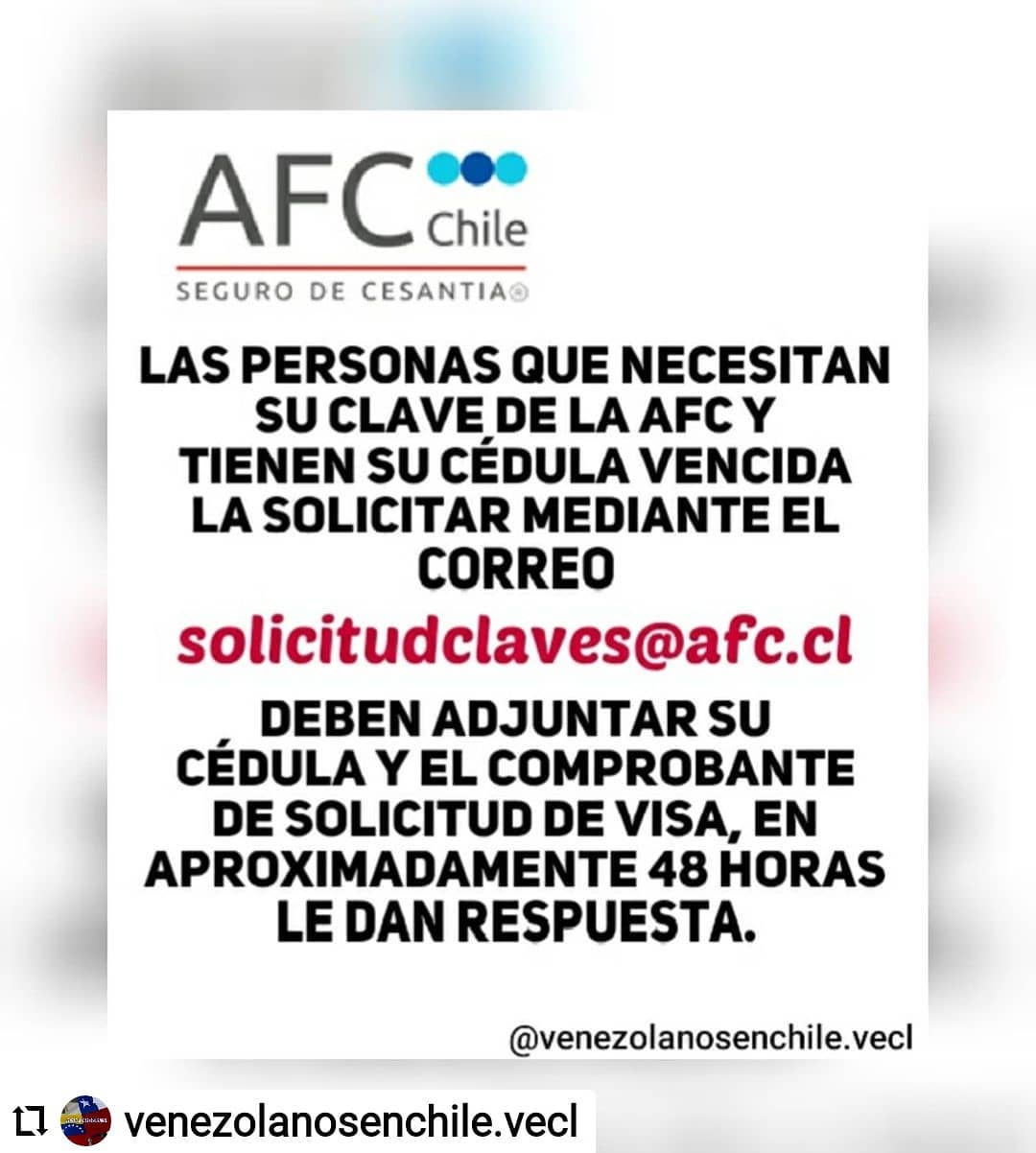 AFC Chile

SEGURO DE CESANTIA®

LAS PERSONAS QUE NECESITAN SU CLAVE DE LA AFC Y TIENEN SU CÉDULA VENCIDA LA SOLICITAR MEDIANTE EL CORREO

solicitudclaves@afc.cl

DEBEN ADJUNTAR SU CÉDULA Y EL COMPROBANTE DE SOLICITUD DE VISA, EN APROXIMADAMENTE 48 HORAS LE DAN RESPUESTA.

@venezolanosenchile.vecl

venezolanosenchile.vecl